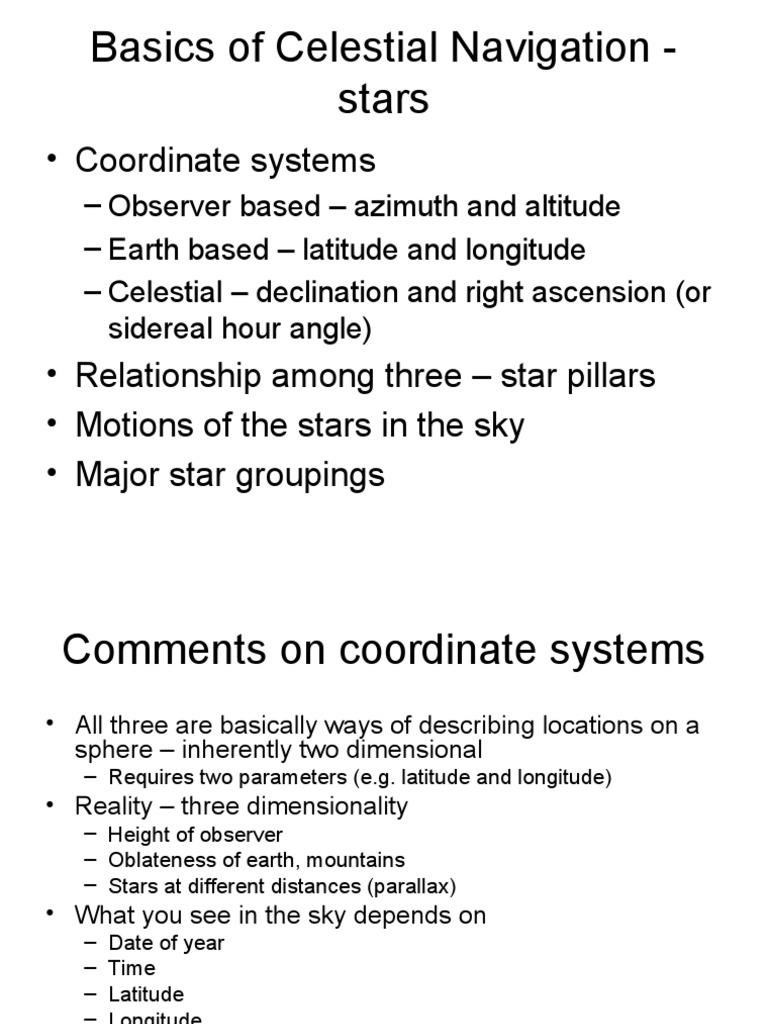 Basics of Celestial Navigation - stars

• Coordinate systems
– Observer based – azimuth and altitude
– Earth based – latitude and longitude
– Celestial – declination and right ascension (or sidereal hour angle)
• Relationship among three – star pillars
• Motions of the stars in the sky
• Major star groupings

Comments on coordinate systems

• All three are basically ways of describing locations on a sphere – inherently two dimensional
– Requires two parameters (e.g. latitude and longitude)
• Reality – three dimensionality
– Height of observer
– Oblateness of earth, mountains
– Stars at different distances (parallax)
• What you see in the sky depends on
– Date of year
– Time
– Latitude
– Longitude